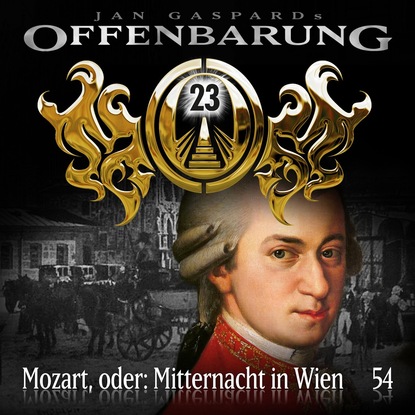 JAN GASPARDs
OFFENBARUNG
23
Mozart, oder: Mitternacht in Wien 54